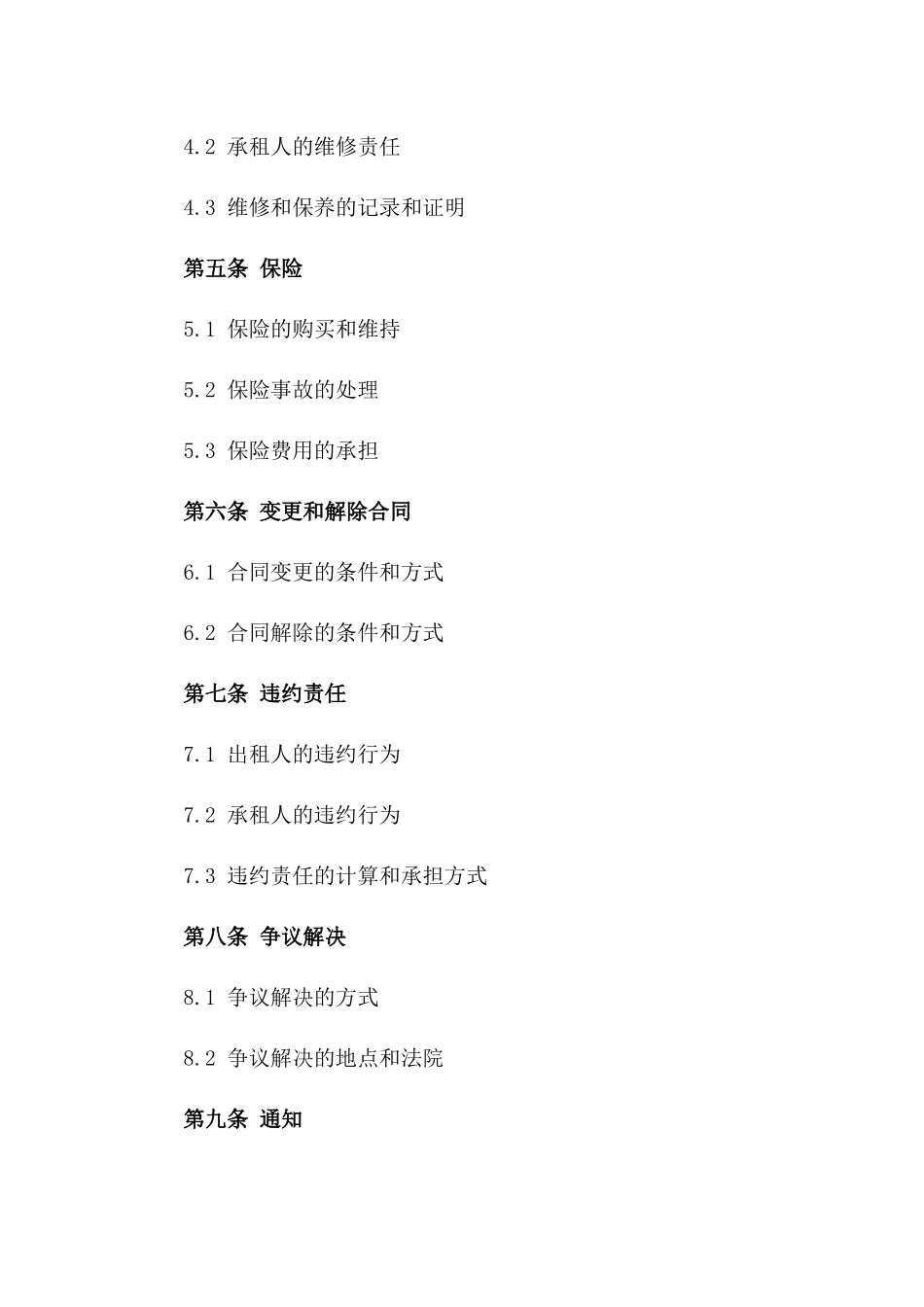 4.2 承租人的维修责任

4.3 维修和保养的记录和证明

第五条 保险

5.1 保险的购买和维持

5.2 保险事故的处理

5.3 保险费用的承担

第六条 变更和解除合同

6.1 合同变更的条件和方式

6.2 合同解除的条件和方式

第七条 违约责任

7.1 出租人的违约行为

7.2 承租人的违约行为

7.3 违约责任的计算和承担方式

第八条 争议解决

8.1 争议解决的方式

8.2 争议解决的地点和法院

第九条 通知